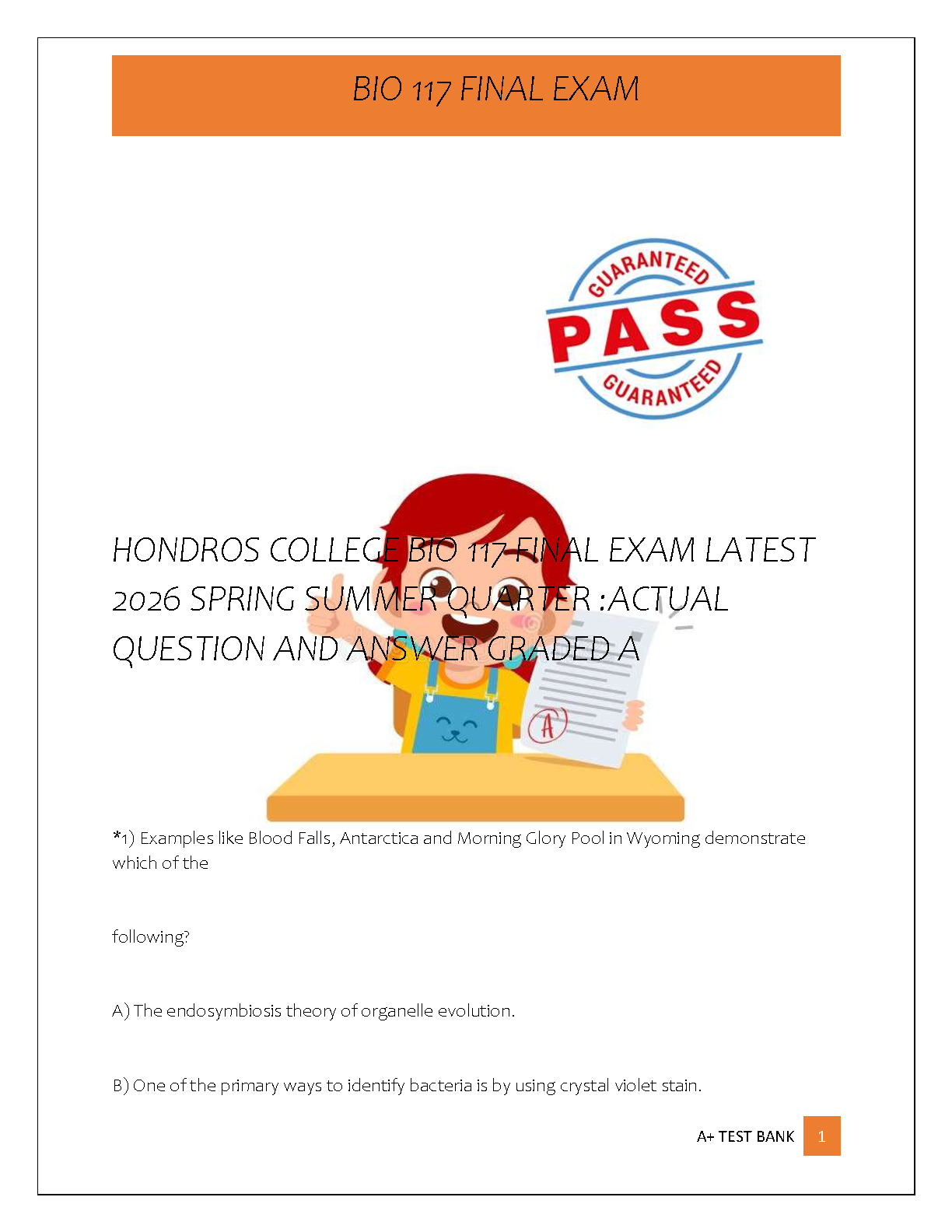 BIO 117 FINAL EXAM

GUARANTEED
PASS
GUARANTEED

HONDROS COLLEGE BIO 117 FINAL EXAM LATEST 2026 SPRING SUMMER QUARTER :ACTUAL QUESTION AND ANSWER GRADED A

A

*1) Examples like Blood Falls, Antarctica and Morning Glory Pool in Wyoming demonstrate which of the

following?

A) The endosymbiosis theory of organelle evolution.

B) One of the primary ways to identify bacteria is by using crystal violet stain.

A+ TEST BANK 1